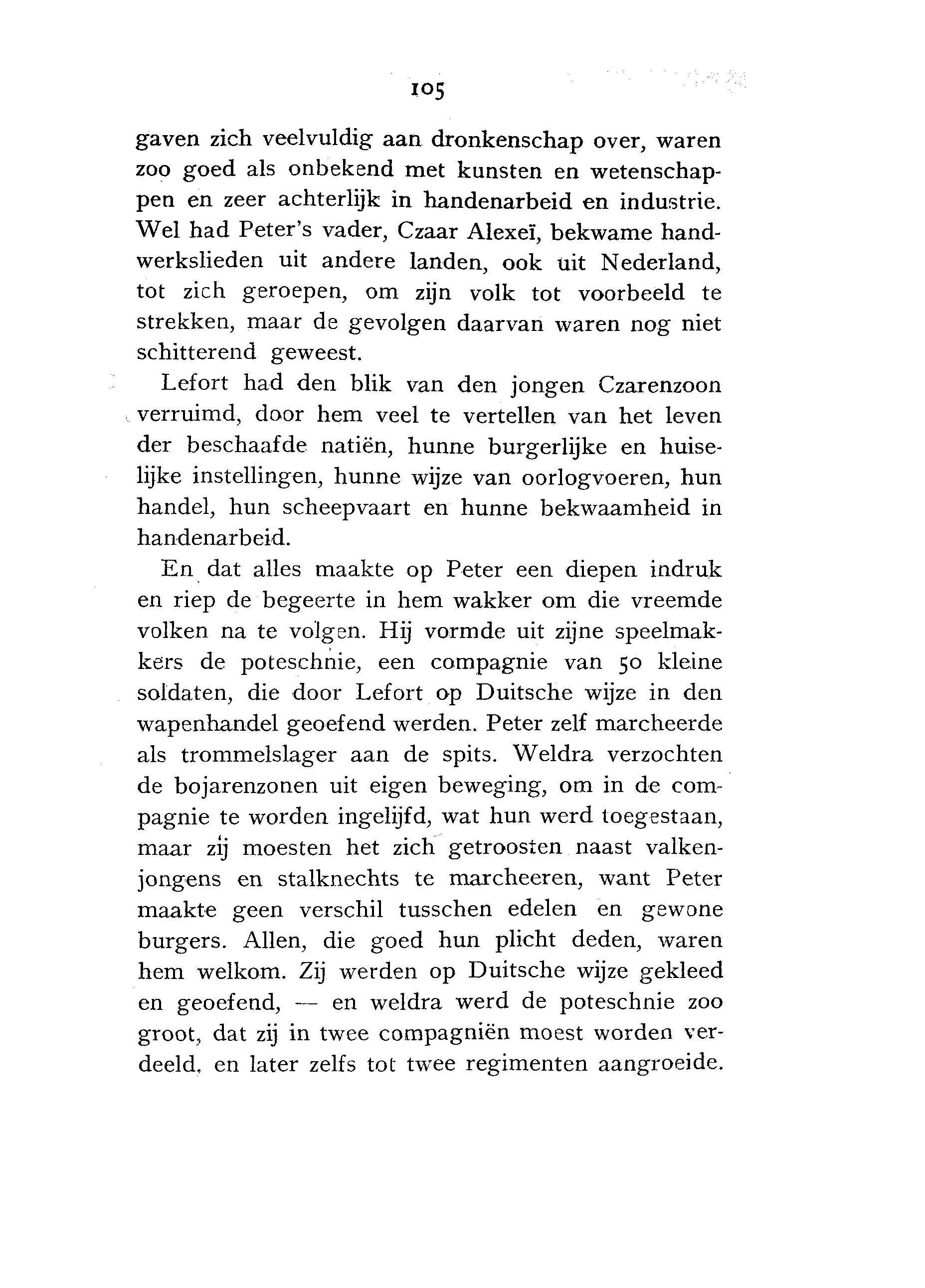 105

gaven zich veelvuldig aan dronkenschap over, waren zoo goed als onbekend met kunsten en wetenschappen en zeer achterlijk in handenarbeid en industrie. Wel had Peter's vader, Czaar Alexeï, bekwame handwerkslieden uit andere landen, ook uit Nederland, tot zich geroepen, om zijn volk tot voorbeeld te strekken, maar de gevolgen daarvan waren nog niet schitterend geweest.

Lefort had den blik van den jongen Czarenzoon verruimd, door hem veel te vertellen van het leven der beschaafde natiën, hunne burgerlijke en huiselijke instellingen, hunne wijze van oorlogvoeren, hun handel, hun scheepvaart en hunne bekwaamheid in handenarbeid.

En dat alles maakte op Peter een diepen indruk en riep de begeerte in hem wakker om die vreemde volken na te volgen. Hij vormde uit zijne speelmakkers de poteschnie, een compagnie van 50 kleine soldaten, die door Lefort op Duitsche wijze in den wapenhandel geoefend werden. Peter zelf marcheerde als trommelslager aan de spits. Weldra verzochten de bojarenzonen uit eigen beweging, om in de compagnie te worden ingelijfd, wat hun werd toegestaan, maar zij moesten het zich getroosten naast valkenjongens en stalknechts te marcheeren, want Peter maakte geen verschil tusschen edelen en gewone burgers. Allen, die goed hun plicht deden, waren hem welkom. Zij werden op Duitsche wijze gekleed en geoefend, — en weldra werd de poteschnie zoo groot, dat zij in twee compagniën moest worden verdeeld, en later zelfs tot twee regimenten aangroeide.